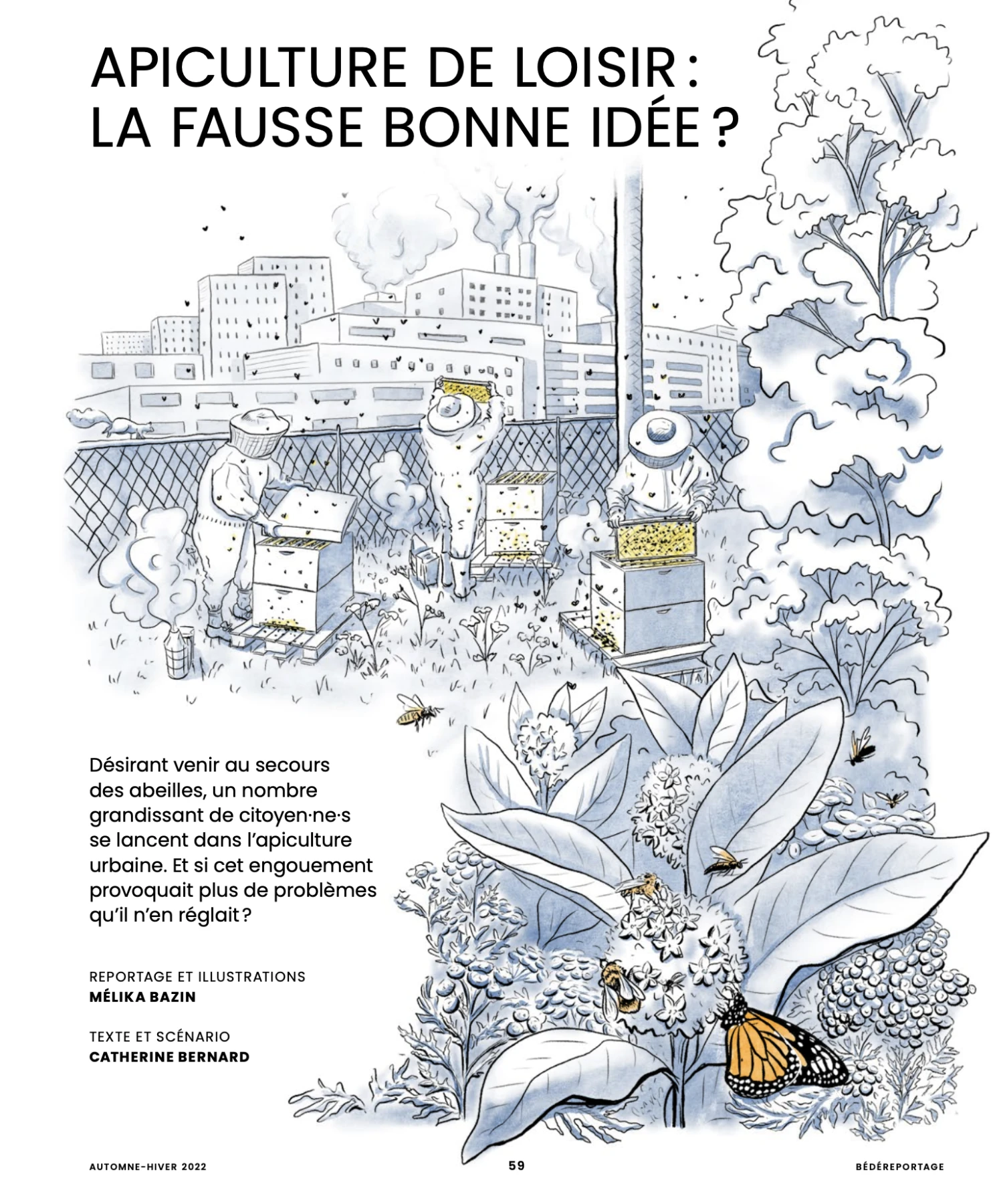 APICULTURE DE LOISIR : LA FAUSSE BONNE IDÉE ?

Désirant venir au secours des abeilles, un nombre grandissant de citoyen·ne·s se lancent dans l'apiculture urbaine. Et si cet engouement provoquait plus de problèmes qu'il n'en réglait ?

REPORTAGE ET ILLUSTRATIONS
MÉLIKA BAZIN

TEXTE ET SCÉNARIO
CATHERINE BERNARD

AUTOMNE-HIVER 2022

59

BÉDÉREPORTAGE